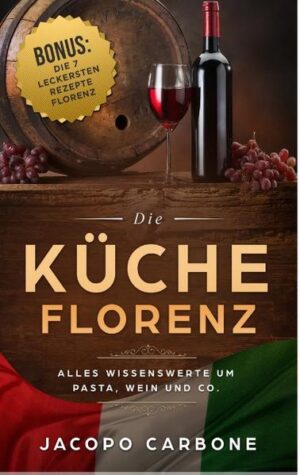 BONUS:
DIE 7 LECKERSTEN REZEPTE FLORENZ

Die
KÜCHE
FLORENZ

ALLES WISSENSWERTE UM PASTA, WEIN UND CO.

JACOPO CARBONE